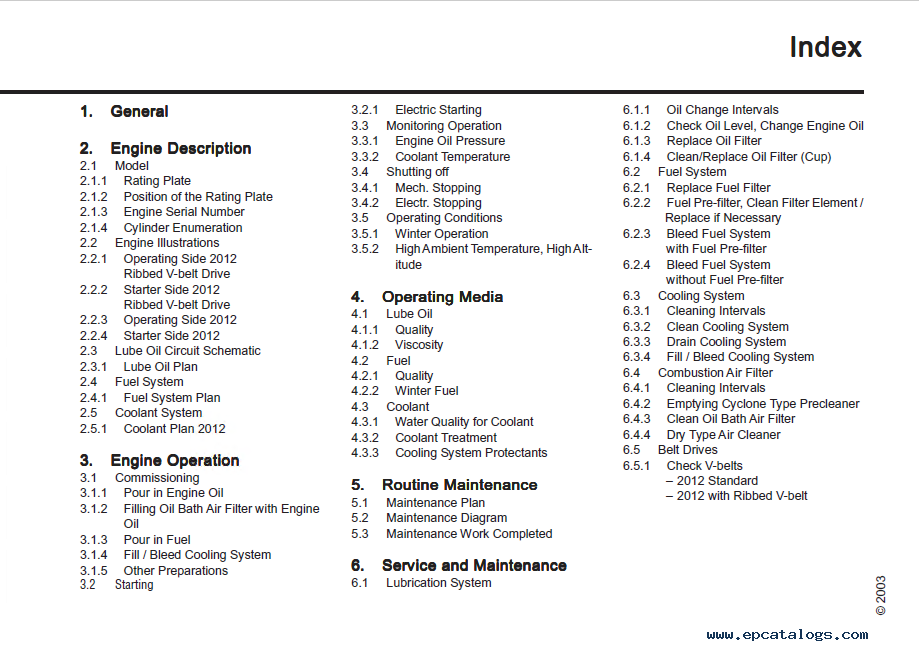 Index

1. General

2. Engine Description
2.1 Model
2.1.1 Rating Plate
2.1.2 Position of the Rating Plate
2.1.3 Engine Serial Number
2.1.4 Cylinder Enumeration
2.2 Engine Illustrations
2.2.1 Operating Side 2012
Ribbed V-belt Drive
2.2.2 Starter Side 2012
Ribbed V-belt Drive
2.2.3 Operating Side 2012
2.2.4 Starter Side 2012
2.3 Lube Oil Circuit Schematic
2.3.1 Lube Oil Plan
2.4 Fuel System
2.4.1 Fuel System Plan
2.5 Coolant System
2.5.1 Coolant Plan 2012

3. Engine Operation
3.1 Commissioning
3.1.1 Pour in Engine Oil
3.1.2 Filling Oil Bath Air Filter with Engine Oil
3.1.3 Pour in Fuel
3.1.4 Fill / Bleed Cooling System
3.1.5 Other Preparations
3.2 Starting

3.2.1 Electric Starting
3.3 Monitoring Operation
3.3.1 Engine Oil Pressure
3.3.2 Coolant Temperature
3.4 Shutting off
3.4.1 Mech. Stopping
3.4.2 Electr. Stopping
3.5 Operating Conditions
3.5.1 Winter Operation
3.5.2 High Ambient Temperature, High Altitude

4. Operating Media
4.1 Lube Oil
4.1.1 Quality
4.1.2 Viscosity
4.2 Fuel
4.2.1 Quality
4.2.2 Winter Fuel
4.3 Coolant
4.3.1 Water Quality for Coolant
4.3.2 Coolant Treatment
4.3.3 Cooling System Protectants

5. Routine Maintenance
5.1 Maintenance Plan
5.2 Maintenance Diagram
5.3 Maintenance Work Completed

6. Service and Maintenance
6.1 Lubrication System

6.1.1 Oil Change Intervals
6.1.2 Check Oil Level, Change Engine Oil
6.1.3 Replace Oil Filter
6.1.4 Clean/Replace Oil Filter (Cup)
6.2 Fuel System
6.2.1 Replace Fuel Filter
6.2.2 Fuel Pre-filter, Clean Filter Element / Replace if Necessary
6.2.3 Bleed Fuel System with Fuel Pre-filter
6.2.4 Bleed Fuel System without Fuel Pre-filter
6.3 Cooling System
6.3.1 Cleaning Intervals
6.3.2 Clean Cooling System
6.3.3 Drain Cooling System
6.3.4 Fill / Bleed Cooling System
6.4 Combustion Air Filter
6.4.1 Cleaning Intervals
6.4.2 Emptying Cyclone Type Precleaner
6.4.3 Clean Oil Bath Air Filter
6.4.4 Dry Type Air Cleaner
6.5 Belt Drives
6.5.1 Check V-belts
– 2012 Standard
– 2012 with Ribbed V-belt

© 2003

www.epcatalogs.com